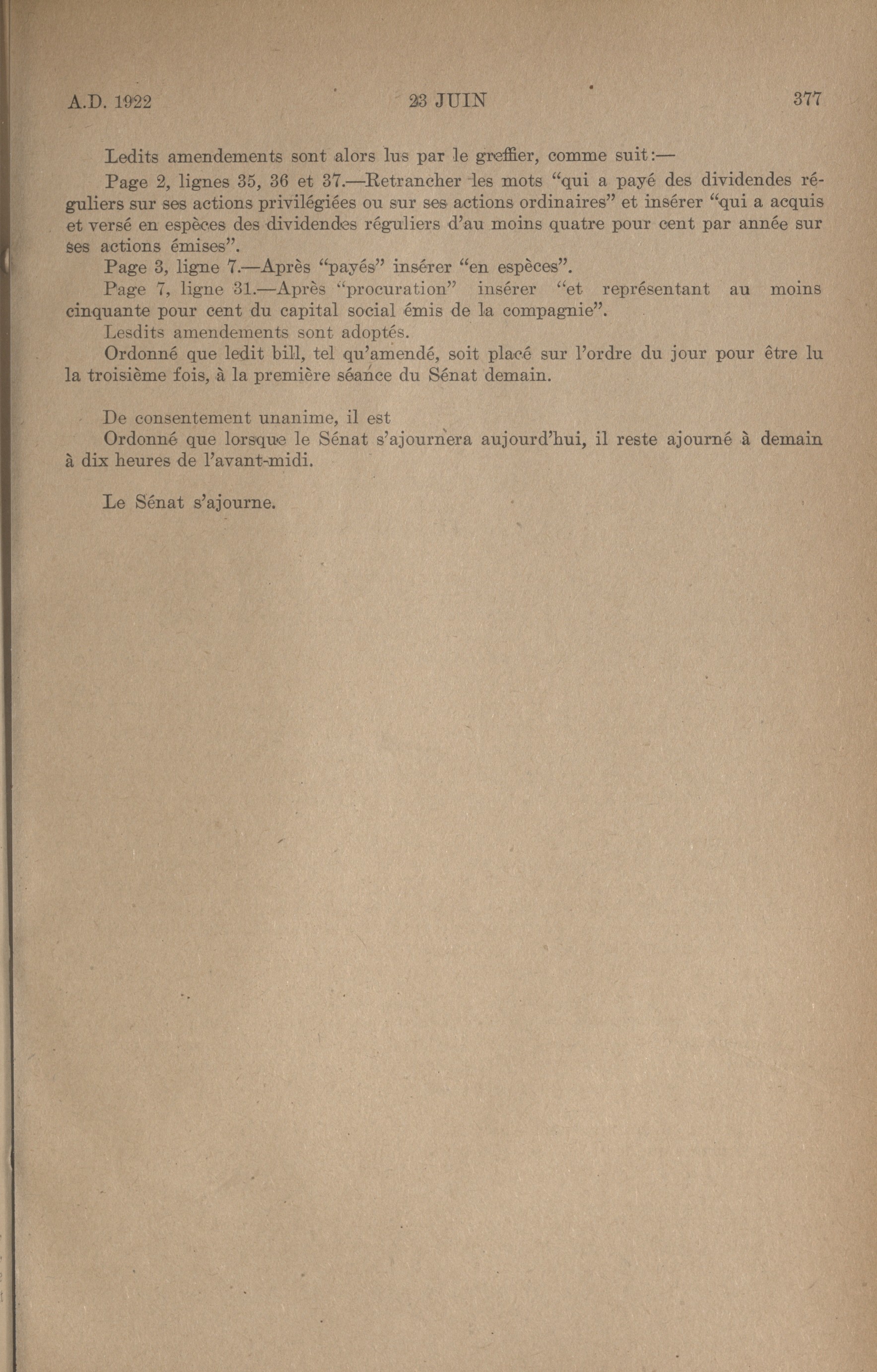 A.D. 1922 23 JUIN 377

Ledits amendements sont alors lus par le greffier, comme suit:—

Page 2, lignes 35, 36 et 37.—Retrancher les mots "qui a payé des dividendes réguliers sur ses actions privilégiées ou sur ses actions ordinaires" et insérer "qui a acquis et versé en espèces des dividendes réguliers d'au moins quatre pour cent par année sur ses actions émises".

Page 3, ligne 7.—Après "payés" insérer "en espèces".

Page 7, ligne 31.—Après "procuration" insérer "et représentant au moins cinquante pour cent du capital social émis de la compagnie".

Lesdits amendements sont adoptés.

Ordonné que ledit bill, tel qu'amendé, soit placé sur l'ordre du jour pour être lu la troisième fois, à la première séance du Sénat demain.

De consentement unanime, il est

Ordonné que lorsque le Sénat s'ajournera aujourd'hui, il reste ajourné à demain à dix heures de l'avant-midi.

Le Sénat s'ajourne.